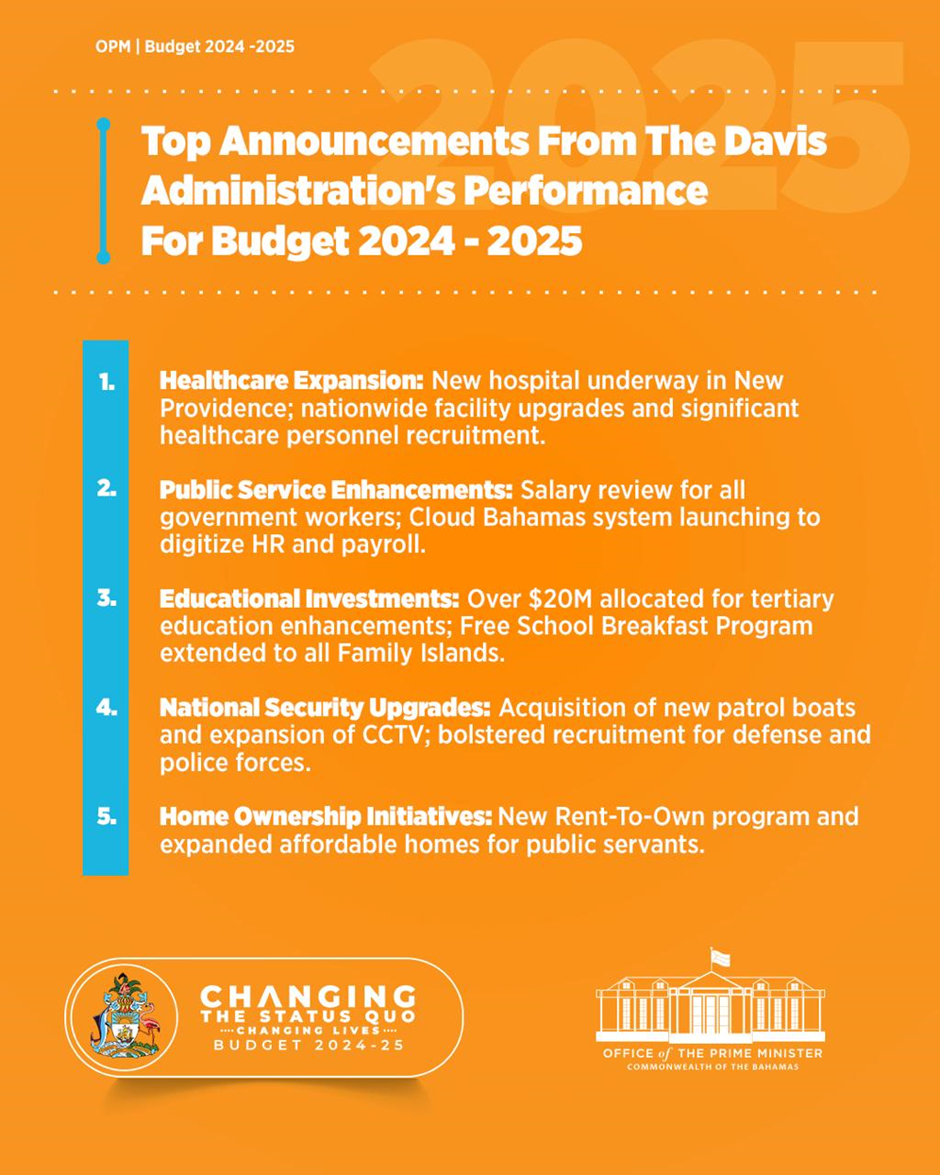 OPM | Budget 2024 -2025

2025

Top Announcements From The Davis Administration's Performance For Budget 2024 - 2025

1. Healthcare Expansion: New hospital underway in New Providence; nationwide facility upgrades and significant healthcare personnel recruitment.

2. Public Service Enhancements: Salary review for all government workers; Cloud Bahamas system launching to digitize HR and payroll.

3. Educational Investments: Over \$20M allocated for tertiary education enhancements; Free School Breakfast Program extended to all Family Islands.

4. National Security Upgrades: Acquisition of new patrol boats and expansion of CCTV; bolstered recruitment for defense and police forces.

5. Home Ownership Initiatives: New Rent-To-Own program and expanded affordable homes for public servants.

CHANGING THE STATUS QUO CHANGING LIVES BUDGET 2024-25

OFFICE of THE PRIME MINISTER
COMMONWEALTH OF THE BAHAMAS